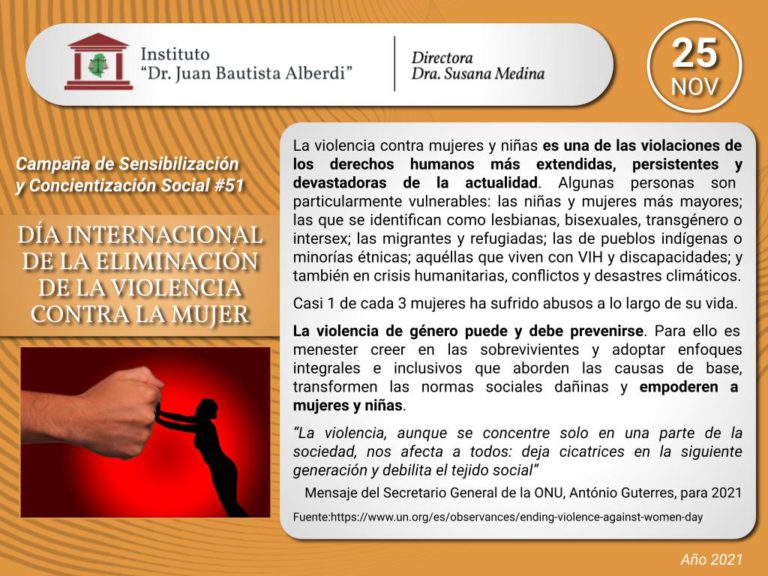 Instituto
"Dr. Juan Bautista Alberdi"

Directora
Dra. Susana Medina

25
NOV

Campaña de Sensibilización y Concientización Social #51

DÍA INTERNACIONAL DE LA ELIMINACIÓN DE LA VIOLENCIA CONTRA LA MUJER

La violencia contra mujeres y niñas es una de las violaciones de los derechos humanos más extendidas, persistentes y devastadoras de la actualidad. Algunas personas son particularmente vulnerables: las niñas y mujeres más mayores; las que se identifican como lesbianas, bisexuales, transgénero o intersex; las migrantes y refugiadas; las de pueblos indígenas o minorías étnicas; aquéllas que viven con VIH y discapacidades; y también en crisis humanitarias, conflictos y desastres climáticos.

Casi 1 de cada 3 mujeres ha sufrido abusos a lo largo de su vida.

La violencia de género puede y debe prevenirse. Para ello es menester creer en las sobrevivientes y adoptar enfoques integrales e inclusivos que aborden las causas de base, transformen las normas sociales dañinas y empoderen a mujeres y niñas.

"La violencia, aunque se concentre solo en una parte de la sociedad, nos afecta a todos: deja cicatrices en la siguiente generación y debilita el tejido social"

Mensaje del Secretario General de la ONU, António Guterres, para 2021

Fuente:https://www.un.org/es/observances/ending-violence-against-women-day

Año 2021